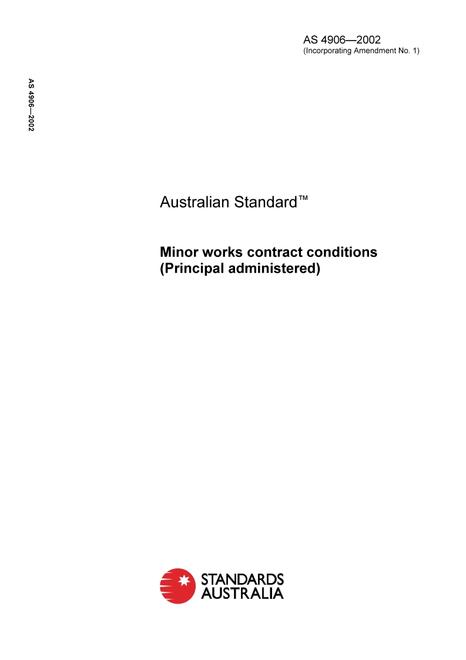 AS 4906—2002
(Incorporating Amendment No. 1)

AS 4906—2002

Australian Standard™

Minor works contract conditions
(Principal administered)

STANDARDS
AUSTRALIA